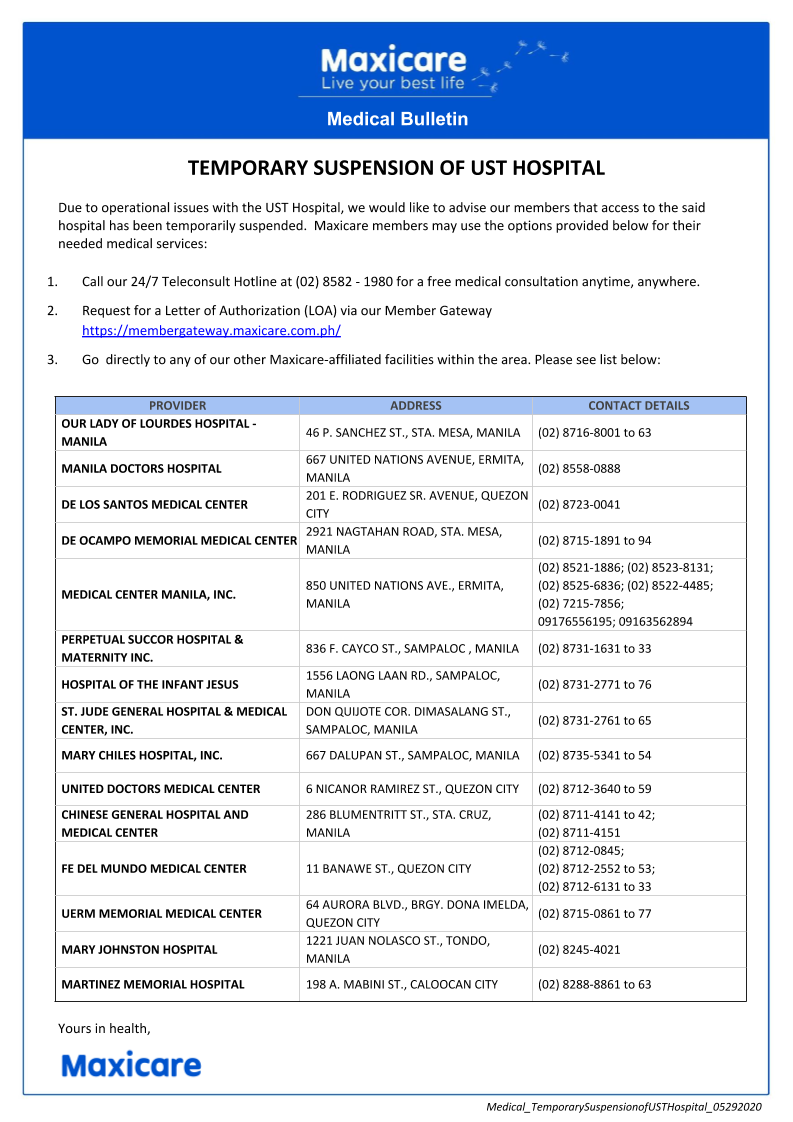 Maxicare
Live your best life

Medical Bulletin

TEMPORARY SUSPENSION OF UST HOSPITAL

Due to operational issues with the UST Hospital, we would like to advise our members that access to the said hospital has been temporarily suspended. Maxicare members may use the options provided below for their needed medical services:

1. Call our 24/7 Teleconsult Hotline at (02) 8582 - 1980 for a free medical consultation anytime, anywhere.

2. Request for a Letter of Authorization (LOA) via our Member Gateway https://membergateway.maxicare.com.ph/

3. Go directly to any of our other Maxicare-affiliated facilities within the area. Please see list below:

| PROVIDER | ADDRESS | CONTACT DETAILS |
|---|---|---|
| OUR LADY OF LOURDES HOSPITAL - MANILA | 46 P. SANCHEZ ST., STA. MESA, MANILA | (02) 8716-8001 to 63 |
| MANILA DOCTORS HOSPITAL | 667 UNITED NATIONS AVENUE, ERMITA, MANILA | (02) 8558-0888 |
| DE LOS SANTOS MEDICAL CENTER | 201 E. RODRIGUEZ SR. AVENUE, QUEZON CITY | (02) 8723-0041 |
| DE OCAMPO MEMORIAL MEDICAL CENTER | 2921 NAGTAHAN ROAD, STA. MESA, MANILA | (02) 8715-1891 to 94 |
| MEDICAL CENTER MANILA, INC. | 850 UNITED NATIONS AVE., ERMITA, MANILA | (02) 8521-1886; (02) 8523-8131; (02) 8525-6836; (02) 8522-4485; (02) 7215-7856; 09176556195; 09163562894 |
| PERPETUAL SUCCOR HOSPITAL & MATERNITY INC. | 836 F. CAYCO ST., SAMPALOC , MANILA | (02) 8731-1631 to 33 |
| HOSPITAL OF THE INFANT JESUS | 1556 LAONG LAAN RD., SAMPALOC, MANILA | (02) 8731-2771 to 76 |
| ST. JUDE GENERAL HOSPITAL & MEDICAL CENTER, INC. | DON QUIJOTE COR. DIMASALANG ST., SAMPALOC, MANILA | (02) 8731-2761 to 65 |
| MARY CHILES HOSPITAL, INC. | 667 DALUPAN ST., SAMPALOC, MANILA | (02) 8735-5341 to 54 |
| UNITED DOCTORS MEDICAL CENTER | 6 NICANOR RAMIREZ ST., QUEZON CITY | (02) 8712-3640 to 59 |
| CHINESE GENERAL HOSPITAL AND MEDICAL CENTER | 286 BLUMENTRITT ST., STA. CRUZ, MANILA | (02) 8711-4141 to 42; (02) 8711-4151 |
| FE DEL MUNDO MEDICAL CENTER | 11 BANAWE ST., QUEZON CITY | (02) 8712-0845; (02) 8712-2552 to 53; (02) 8712-6131 to 33 |
| UERM MEMORIAL MEDICAL CENTER | 64 AURORA BLVD., BRGY. DONA IMELDA, QUEZON CITY | (02) 8715-0861 to 77 |
| MARY JOHNSTON HOSPITAL | 1221 JUAN NOLASCO ST., TONDO, MANILA | (02) 8245-4021 |
| MARTINEZ MEMORIAL HOSPITAL | 198 A. MABINI ST., CALOOCAN CITY | (02) 8288-8861 to 63 |

Yours in health,

Maxicare

Medical_TemporarySuspensionofUSTHospital_05292020